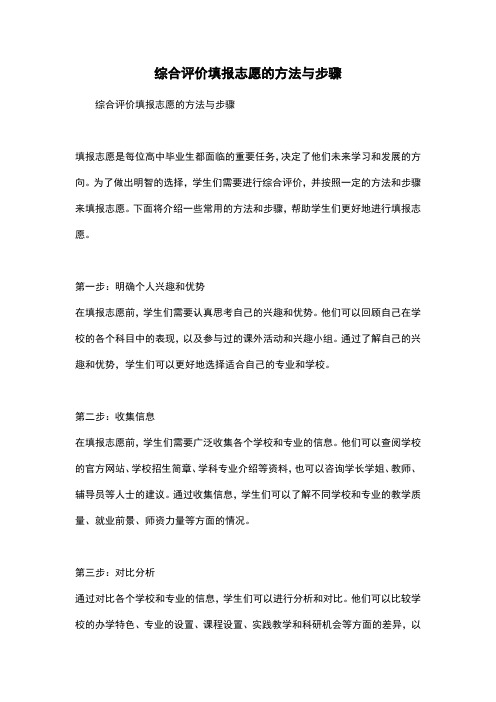 综合评价填报志愿的方法与步骤

综合评价填报志愿的方法与步骤

填报志愿是每位高中毕业生都面临的重要任务，决定了他们未来学习和发展的方向。为了做出明智的选择，学生们需要进行综合评价，并按照一定的方法和步骤来填报志愿。下面将介绍一些常用的方法和步骤，帮助学生们更好地进行填报志愿。

第一步：明确个人兴趣和优势

在填报志愿前，学生们需要认真思考自己的兴趣和优势。他们可以回顾自己在学校的各个科目中的表现，以及参与过的课外活动和兴趣小组。通过了解自己的兴趣和优势，学生们可以更好地选择适合自己的专业和学校。

第二步：收集信息

在填报志愿前，学生们需要广泛收集各个学校和专业的信息。他们可以查阅学校的官方网站、学校招生简章、学科专业介绍等资料，也可以咨询学长学姐、教师、辅导员等人士的建议。通过收集信息，学生们可以了解不同学校和专业的教学质量、就业前景、师资力量等方面的情况。

第三步：对比分析

通过对比各个学校和专业的信息，学生们可以进行分析和对比。他们可以比较学校的办学特色、专业的设置、课程设置、实践教学和科研机会等方面的差异，以